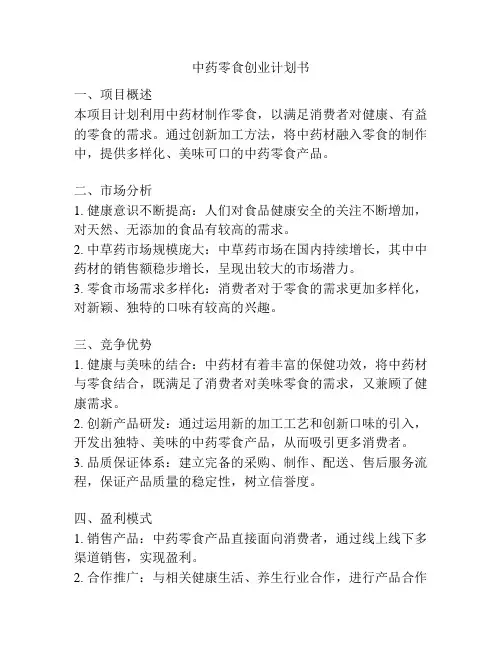 中药零食创业计划书

一、项目概述
本项目计划利用中药材制作零食，以满足消费者对健康、有益的零食的需求。通过创新加工方法，将中药材融入零食的制作中，提供多样化、美味可口的中药零食产品。

二、市场分析
1. 健康意识不断提高：人们对食品健康安全的关注不断增加，对天然、无添加的食品有较高的需求。
2. 中草药市场规模庞大：中草药市场在国内持续增长，其中中药材的销售额稳步增长，呈现出较大的市场潜力。
3. 零食市场需求多样化：消费者对于零食的需求更加多样化，对新颖、独特的口味有较高的兴趣。

三、竞争优势
1. 健康与美味的结合：中药材有着丰富的保健功效，将中药材与零食结合，既满足了消费者对美味零食的需求，又兼顾了健康需求。
2. 创新产品研发：通过运用新的加工工艺和创新口味的引入，开发出独特、美味的中药零食产品，从而吸引更多消费者。
3. 品质保证体系：建立完备的采购、制作、配送、售后服务流程，保证产品质量的稳定性，树立信誉度。

四、盈利模式
1. 销售产品：中药零食产品直接面向消费者，通过线上线下多渠道销售，实现盈利。
2. 合作推广：与相关健康生活、养生行业合作，进行产品合作